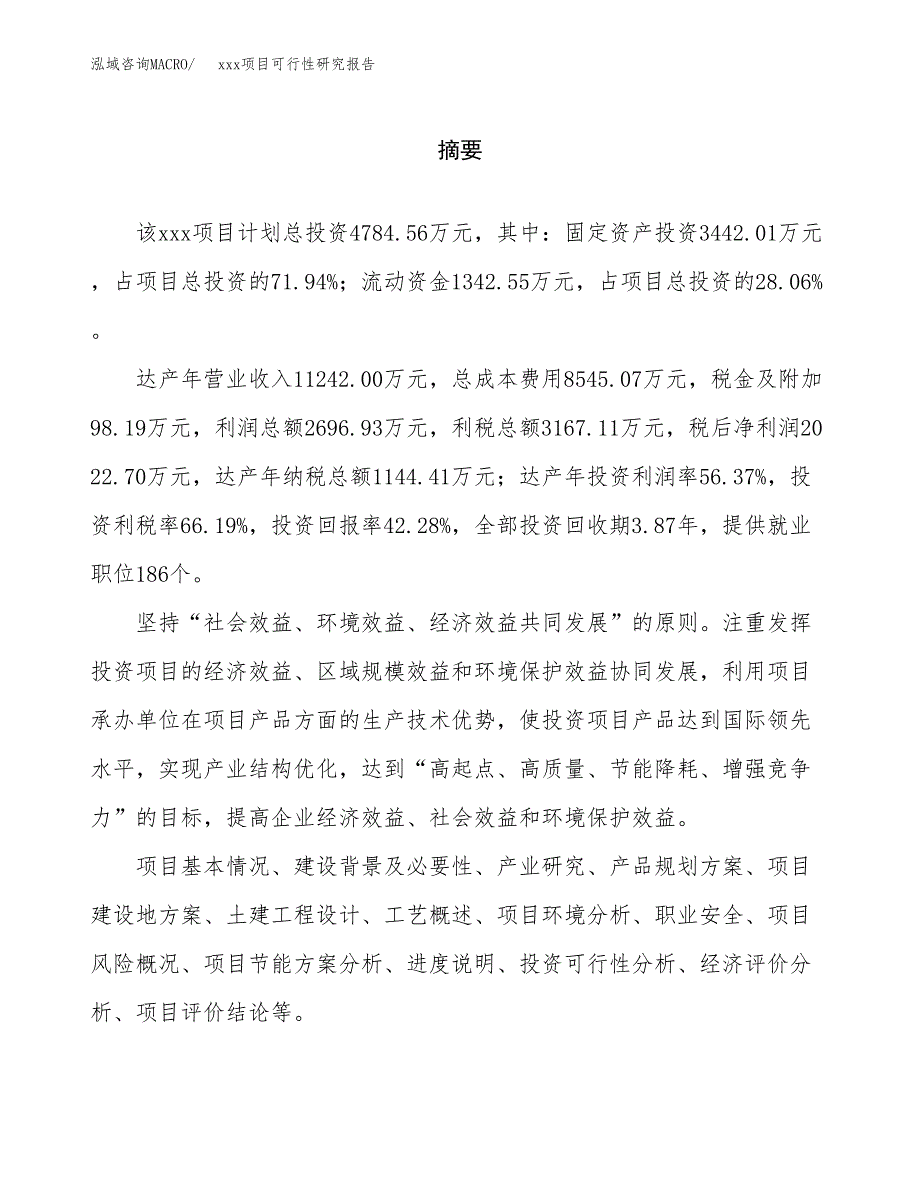 泓域咨询MACRO/　xxx项目可行性研究报告

摘要

该xxx项目计划总投资4784.56万元，其中：固定资产投资3442.01万元，占项目总投资的71.94%；流动资金1342.55万元，占项目总投资的28.06%。

达产年营业收入11242.00万元，总成本费用8545.07万元，税金及附加98.19万元，利润总额2696.93万元，利税总额3167.11万元，税后净利润2022.70万元，达产年纳税总额1144.41万元；达产年投资利润率56.37%，投资利税率66.19%，投资回报率42.28%，全部投资回收期3.87年，提供就业职位186个。

坚持“社会效益、环境效益、经济效益共同发展”的原则。注重发挥投资项目的经济效益、区域规模效益和环境保护效益协同发展，利用项目承办单位在项目产品方面的生产技术优势，使投资项目产品达到国际领先水平，实现产业结构优化，达到“高起点、高质量、节能降耗、增强竞争力”的目标，提高企业经济效益、社会效益和环境保护效益。

项目基本情况、建设背景及必要性、产业研究、产品规划方案、项目建设地方案、土建工程设计、工艺概述、项目环境分析、职业安全、项目风险概况、项目节能方案分析、进度说明、投资可行性分析、经济评价分析、项目评价结论等。